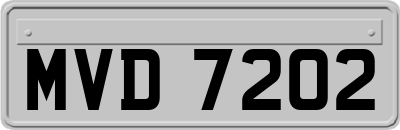 MVD 7202